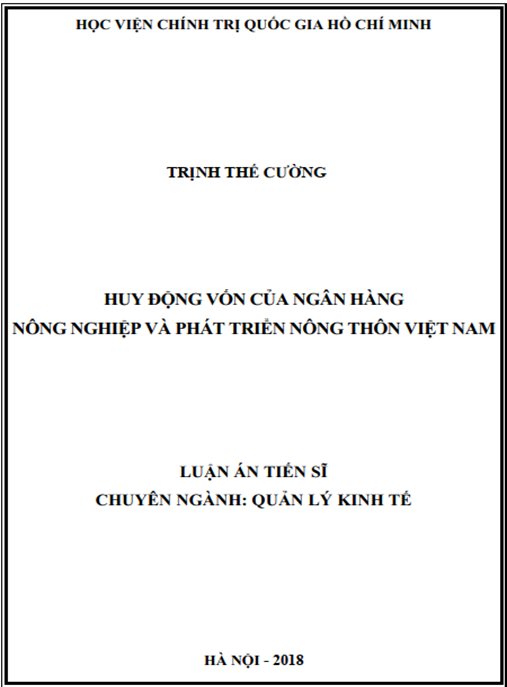 HỌC VIỆN CHÍNH TRỊ QUỐC GIA HỒ CHÍ MINH

TRỊNH THẾ CƯỜNG

HUY ĐỘNG VỐN CỦA NGÂN HÀNG
NÔNG NGHIỆP VÀ PHÁT TRIỂN NÔNG THÔN VIỆT NAM

LUẬN ÁN TIẾN SĨ
CHUYÊN NGÀNH: QUẢN LÝ KINH TẾ

HÀ NỘI - 2018